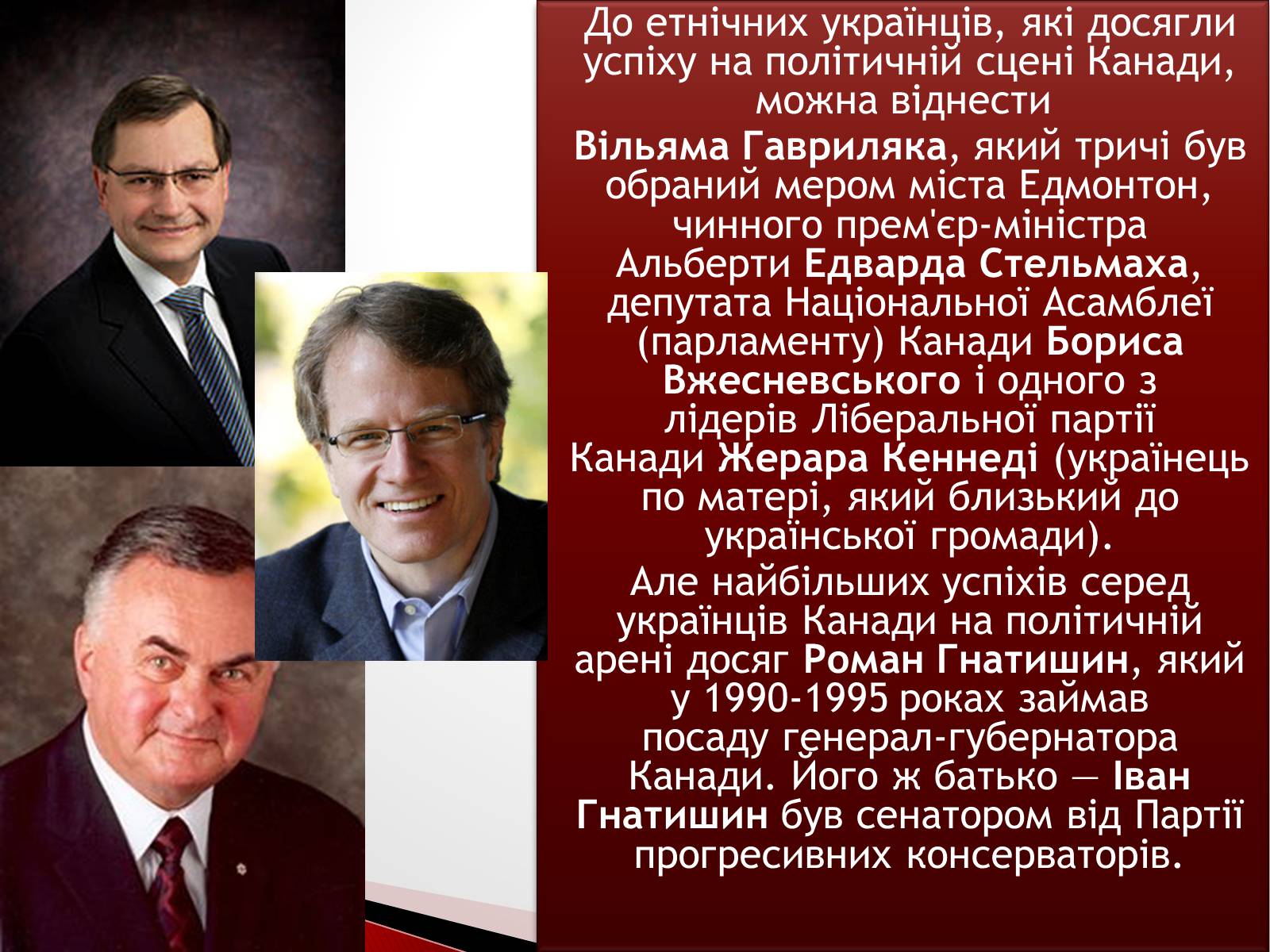 До етнічних українців, які досягли успіху на політичній сцені Канади, можна віднести

Вільяма Гавриляка, який тричі був обраний мером міста Едмонтон, чинного прем'єр-міністра Альберти Едварда Стельмаха, депутата Національної Асамблеї (парламенту) Канади Бориса Вжесневського і одного з лідерів Ліберальної партії Канади Жерара Кеннеді (українець по матері, який близький до української громади).

Але найбільших успіхів серед українців Канади на політичній арені досяг Роман Гнатишин, який у 1990-1995 роках займав посаду генерал-губернатора Канади. Його ж батько — Іван Гнатишин був сенатором від Партії прогресивних консерваторів.